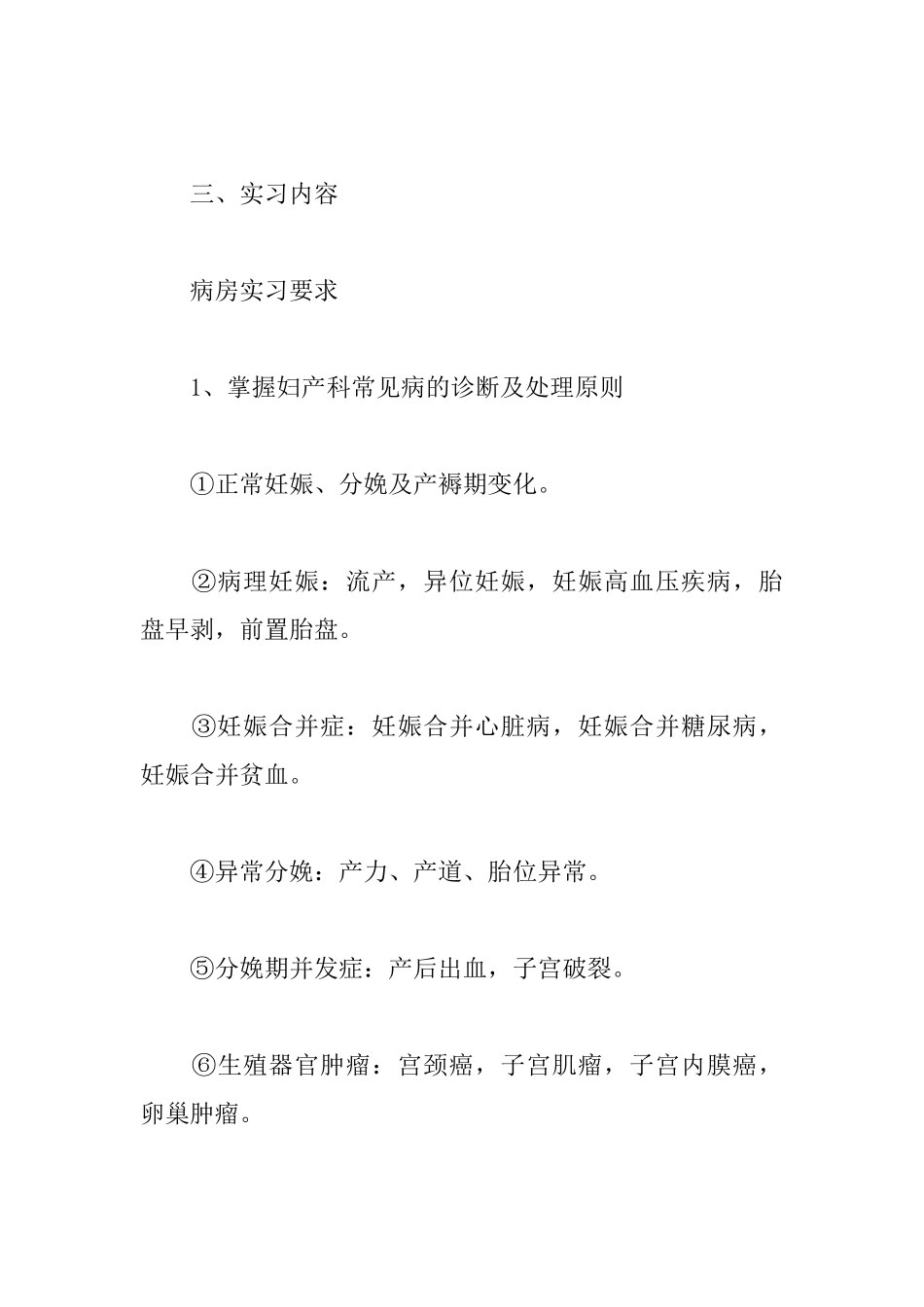 三、实习内容

病房实习要求

1、掌握妇产科常见病的诊断及处理原则

①正常妊娠、分娩及产褥期变化。

②病理妊娠：流产，异位妊娠，妊娠高血压疾病，胎盘早剥，前置胎盘。

③妊娠合并症：妊娠合并心脏病，妊娠合并糖尿病，妊娠合并贫血。

④异常分娩：产力、产道、胎位异常。

⑤分娩期并发症：产后出血，子宫破裂。

⑥生殖器官肿瘤：宫颈癌，子宫肌瘤，子宫内膜癌，卵巢肿瘤。